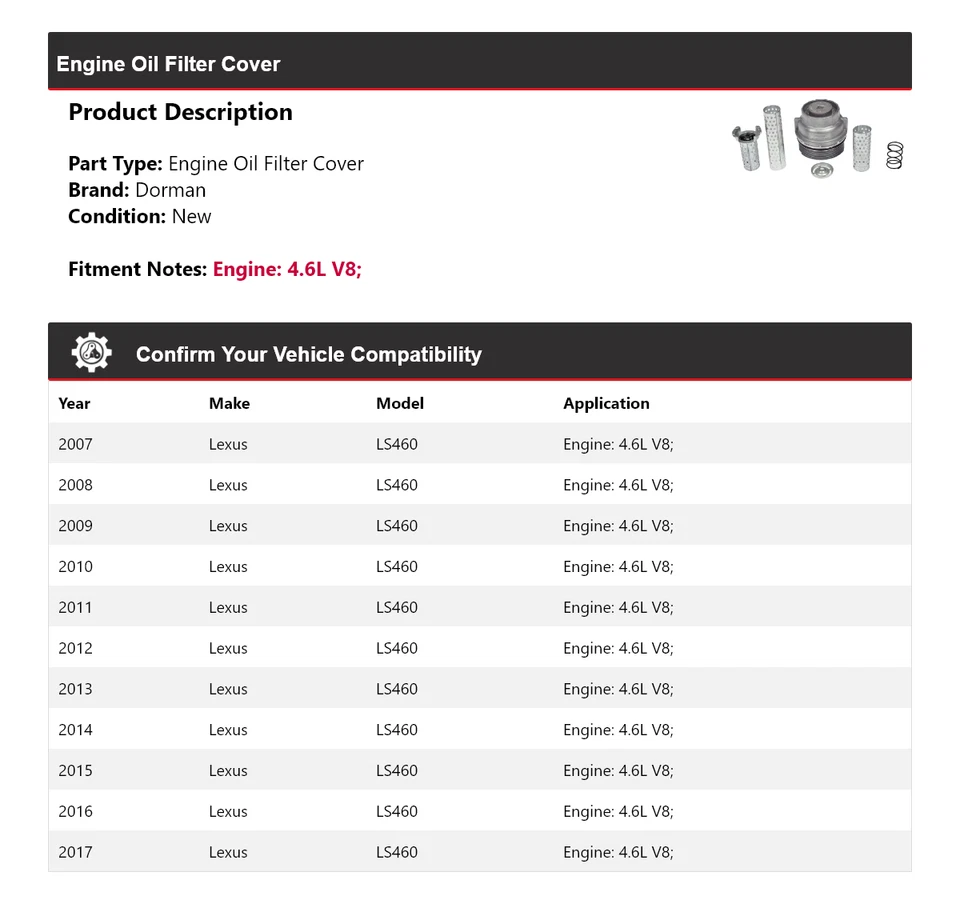 Engine Oil Filter Cover

Product Description

Part Type: Engine Oil Filter Cover
Brand: Dorman
Condition: New

Fitment Notes: Engine: 4.6L V8;

Confirm Your Vehicle Compatibility

| Year | Make | Model | Application |
|---|---|---|---|
| 2007 | Lexus | LS460 | Engine: 4.6L V8; |
| 2008 | Lexus | LS460 | Engine: 4.6L V8; |
| 2009 | Lexus | LS460 | Engine: 4.6L V8; |
| 2010 | Lexus | LS460 | Engine: 4.6L V8; |
| 2011 | Lexus | LS460 | Engine: 4.6L V8; |
| 2012 | Lexus | LS460 | Engine: 4.6L V8; |
| 2013 | Lexus | LS460 | Engine: 4.6L V8; |
| 2014 | Lexus | LS460 | Engine: 4.6L V8; |
| 2015 | Lexus | LS460 | Engine: 4.6L V8; |
| 2016 | Lexus | LS460 | Engine: 4.6L V8; |
| 2017 | Lexus | LS460 | Engine: 4.6L V8; |